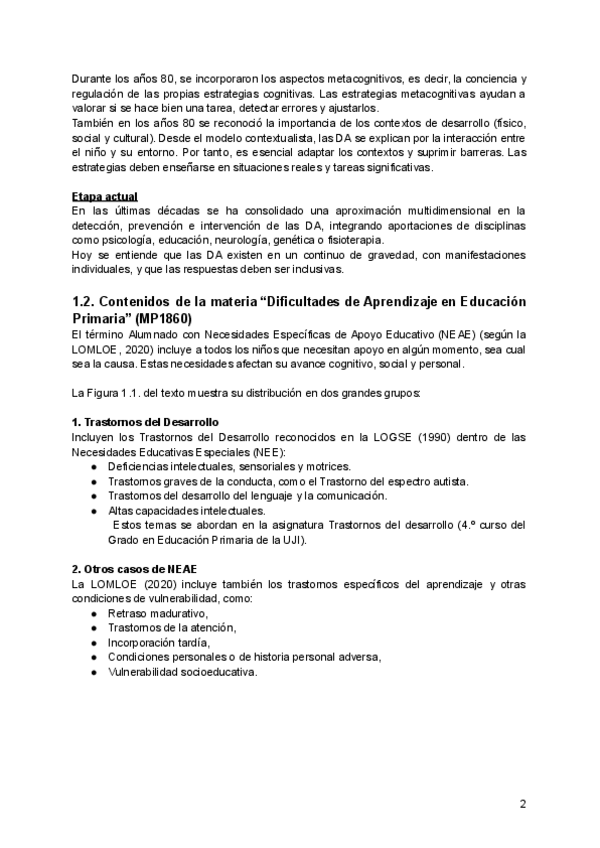 Durante los años 80, se incorporaron los aspectos metacognitivos, es decir, la conciencia y regulación de las propias estrategias cognitivas. Las estrategias metacognitivas ayudan a valorar si se hace bien una tarea, detectar errores y ajustarlos.
También en los años 80 se reconoció la importancia de los contextos de desarrollo (físico, social y cultural). Desde el modelo contextualista, las DA se explican por la interacción entre el niño y su entorno. Por tanto, es esencial adaptar los contextos y suprimir barreras. Las estrategias deben enseñarse en situaciones reales y tareas significativas.

Etapa actual
En las últimas décadas se ha consolidado una aproximación multidimensional en la detección, prevención e intervención de las DA, integrando aportaciones de disciplinas como psicología, educación, neurología, genética o fisioterapia.
Hoy se entiende que las DA existen en un continuo de gravedad, con manifestaciones individuales, y que las respuestas deben ser inclusivas.

1.2. Contenidos de la materia “Dificultades de Aprendizaje en Educación Primaria” (MP1860)
El término Alumnado con Necesidades Específicas de Apoyo Educativo (NEAE) (según la LOMLOE, 2020) incluye a todos los niños que necesitan apoyo en algún momento, sea cual sea la causa. Estas necesidades afectan su avance cognitivo, social y personal.

La Figura 1.1. del texto muestra su distribución en dos grandes grupos:

1. Trastornos del Desarrollo
Incluyen los Trastornos del Desarrollo reconocidos en la LOGSE (1990) dentro de las Necesidades Educativas Especiales (NEE):
● Deficiencias intelectuales, sensoriales y motrices.
● Trastornos graves de la conducta, como el Trastorno del espectro autista.
● Trastornos del desarrollo del lenguaje y la comunicación.
● Altas capacidades intelectuales.
Estos temas se abordan en la asignatura Trastornos del desarrollo (4.º curso del Grado en Educación Primaria de la UJI).

2. Otros casos de NEAE
La LOMLOE (2020) incluye también los trastornos específicos del aprendizaje y otras condiciones de vulnerabilidad, como:
● Retraso madurativo,
● Trastornos de la atención,
● Incorporación tardía,
● Condiciones personales o de historia personal adversa,
● Vulnerabilidad socioeducativa.

2